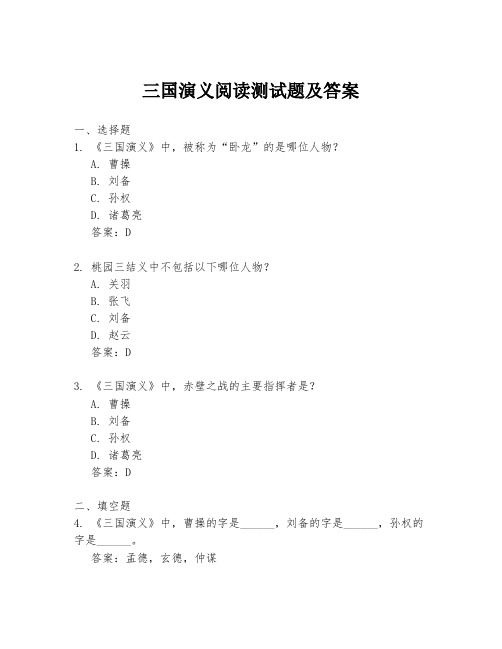 三国演义阅读测试题及答案

一、选择题
1. 《三国演义》中，被称为“卧龙”的是哪位人物？
A. 曹操
B. 刘备
C. 孙权
D. 诸葛亮
答案：D

2. 桃园三结义中不包括以下哪位人物？
A. 关羽
B. 张飞
C. 刘备
D. 赵云
答案：D

3. 《三国演义》中，赤壁之战的主要指挥者是？
A. 曹操
B. 刘备
C. 孙权
D. 诸葛亮
答案：D

二、填空题
4. 《三国演义》中，曹操的字是______，刘备的字是______，孙权的字是______。
答案：孟德，玄德，仲谋